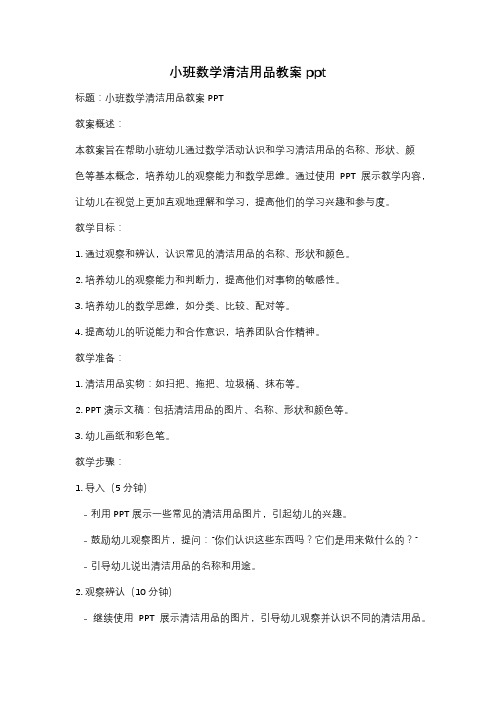 小班数学清洁用品教案 ppt

标题：小班数学清洁用品教案 PPT

教案概述：

本教案旨在帮助小班幼儿通过数学活动认识和学习清洁用品的名称、形状、颜色等基本概念，培养幼儿的观察能力和数学思维。通过使用 PPT 展示教学内容，让幼儿在视觉上更加直观地理解和学习，提高他们的学习兴趣和参与度。

教学目标：

1. 通过观察和辨认，认识常见的清洁用品的名称、形状和颜色。

2. 培养幼儿的观察能力和判断力，提高他们对事物的敏感性。

3. 培养幼儿的数学思维，如分类、比较、配对等。

4. 提高幼儿的听说能力和合作意识，培养团队合作精神。

教学准备：

1. 清洁用品实物：如扫把、拖把、垃圾桶、抹布等。

2. PPT 演示文稿：包括清洁用品的图片、名称、形状和颜色等。

3. 幼儿画纸和彩色笔。

教学步骤：

1. 导入（5 分钟）

- 利用 PPT 展示一些常见的清洁用品图片，引起幼儿的兴趣。

- 鼓励幼儿观察图片，提问："你们认识这些东西吗？它们是用来做什么的？"

- 引导幼儿说出清洁用品的名称和用途。

2. 观察辨认（10 分钟）

- 继续使用 PPT 展示清洁用品的图片，引导幼儿观察并认识不同的清洁用品。